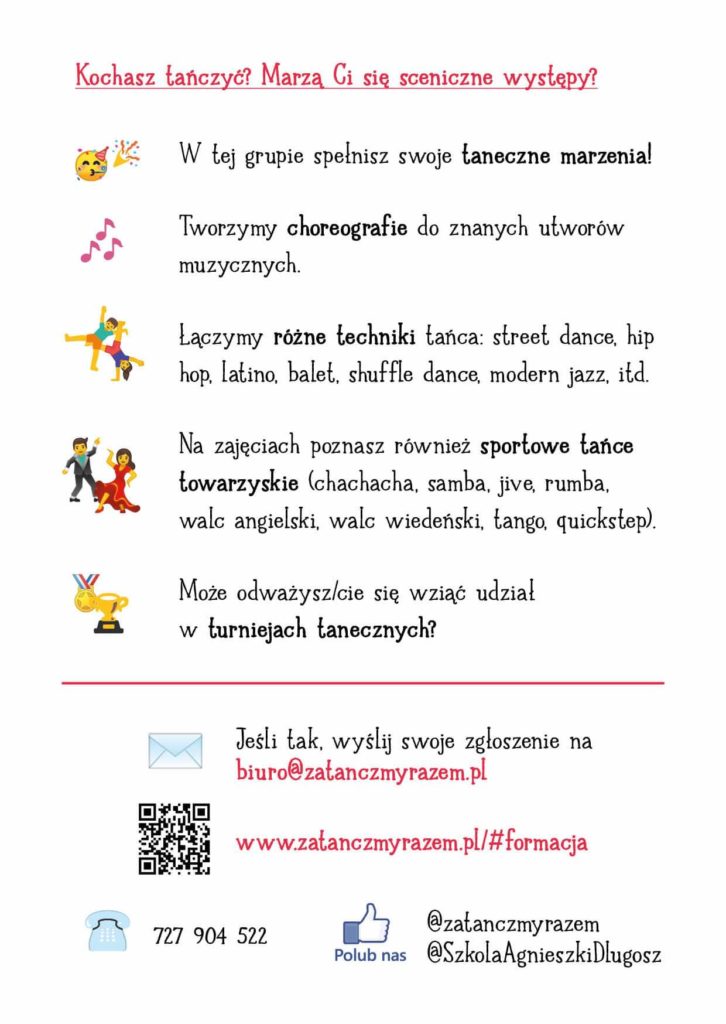 Kochasz tańczyć? Marzą Ci się sceniczne występy?

W tej grupie spełnisz swoje taneczne marzenia!

Tworzymy choreografie do znanych utworów muzycznych.

Łączymy różne techniki tańca: street dance, hip hop, latino, balet, shuffle dance, modern jazz, itd.

Na zajęciach poznasz również sportowe tańce towarzyskie (chachacha, samba, jive, rumba, walc angielski, walc wiedeński, tango, quickstep).

Może odważysz/cie się wziąć udział w turniejach tanecznych?

Jeśli tak, wyślij swoje zgłoszenie na biuro@zatanczmyrazem.pl

www.zatanczmyrazem.pl/#formacja

727 904 522

Polub nas

@zatanczmyrazem
@SzkolaAgnieszkiDlugosz